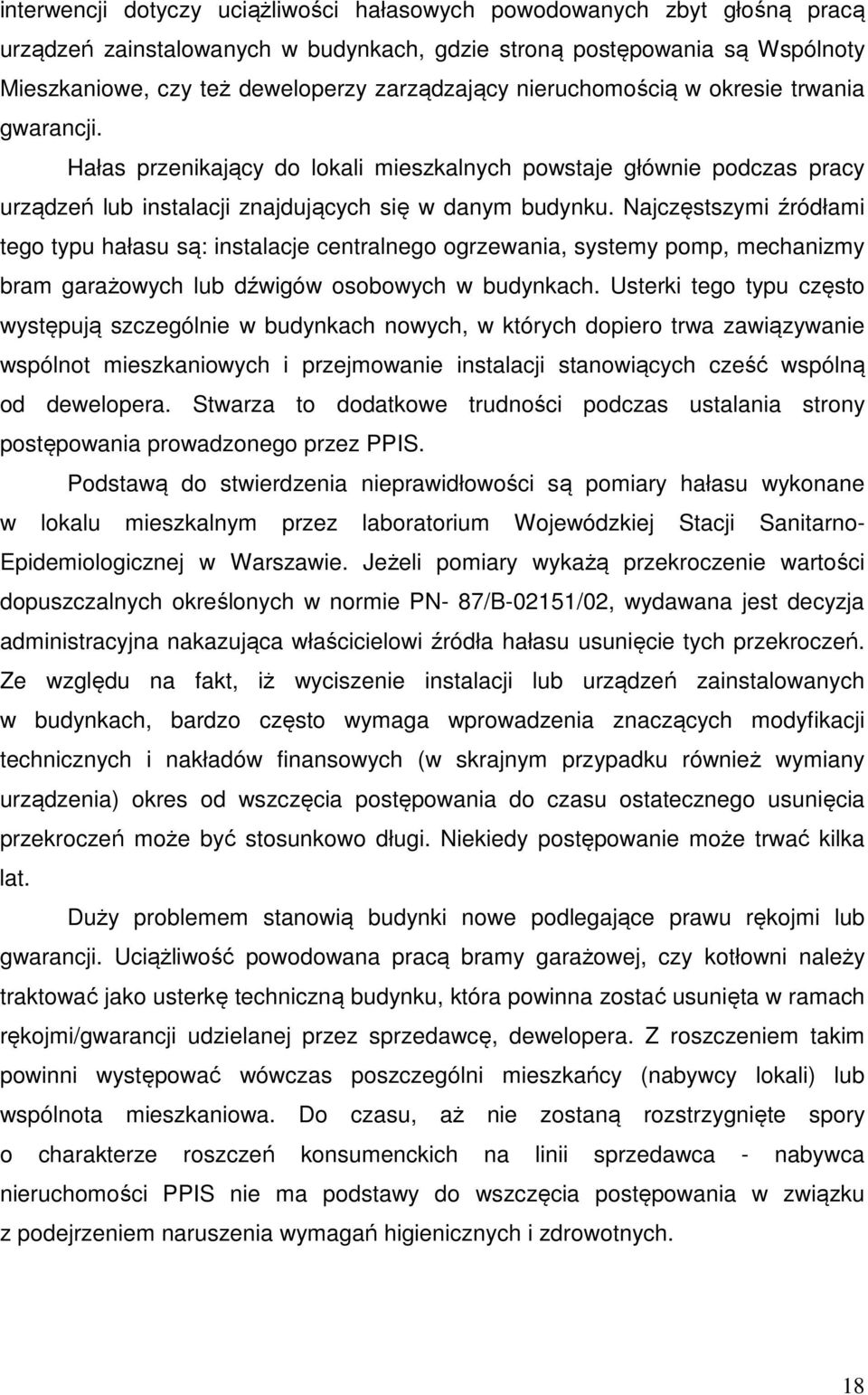 interwencji dotyczy uciążliwości hałasowych powodowanych zbyt głośną pracą urządzeń zainstalowanych w budynkach, gdzie stroną postępowania są Wspólnoty Mieszkaniowe, czy też deweloperzy zarządzający nieruchomością w okresie trwania gwarancji.

Hałas przenikający do lokali mieszkalnych powstaje głównie podczas pracy urządzeń lub instalacji znajdujących się w danym budynku. Najczęstszymi źródłami tego typu hałasu są: instalacje centralnego ogrzewania, systemy pomp, mechanizmy bram garażowych lub dźwigów osobowych w budynkach. Usterki tego typu często występują szczególnie w budynkach nowych, w których dopiero trwa zawiązywanie wspólnot mieszkaniowych i przejmowanie instalacji stanowiących cześć wspólną od dewelopera. Stwarza to dodatkowe trudności podczas ustalania strony postępowania prowadzonego przez PPIS.

Podstawą do stwierdzenia nieprawidłowości są pomiary hałasu wykonane w lokalu mieszkalnym przez laboratorium Wojewódzkiej Stacji Sanitarno-Epidemiologicznej w Warszawie. Jeżeli pomiary wykażą przekroczenie wartości dopuszczalnych określonych w normie PN- 87/B-02151/02, wydawana jest decyzja administracyjna nakazująca właścicielowi źródła hałasu usunięcie tych przekroczeń. Ze względu na fakt, iż wyciszenie instalacji lub urządzeń zainstalowanych w budynkach, bardzo często wymaga wprowadzenia znaczących modyfikacji technicznych i nakładów finansowych (w skrajnym przypadku również wymiany urządzenia) okres od wszczęcia postępowania do czasu ostatecznego usunięcia przekroczeń może być stosunkowo długi. Niekiedy postępowanie może trwać kilka lat.

Duży problemem stanowią budynki nowe podlegające prawu rękojmi lub gwarancji. Uciążliwość powodowana pracą bramy garażowej, czy kotłowni należy traktować jako usterkę techniczną budynku, która powinna zostać usunięta w ramach rękojmi/gwarancji udzielanej przez sprzedawcę, dewelopera. Z roszczeniem takim powinni występować wówczas poszczególni mieszkańcy (nabywcy lokali) lub wspólnota mieszkaniowa. Do czasu, aż nie zostaną rozstrzygnięte spory o charakterze roszczeń konsumenckich na linii sprzedawca - nabywca nieruchomości PPIS nie ma podstawy do wszczęcia postępowania w związku z podejrzeniem naruszenia wymagań higienicznych i zdrowotnych.

18